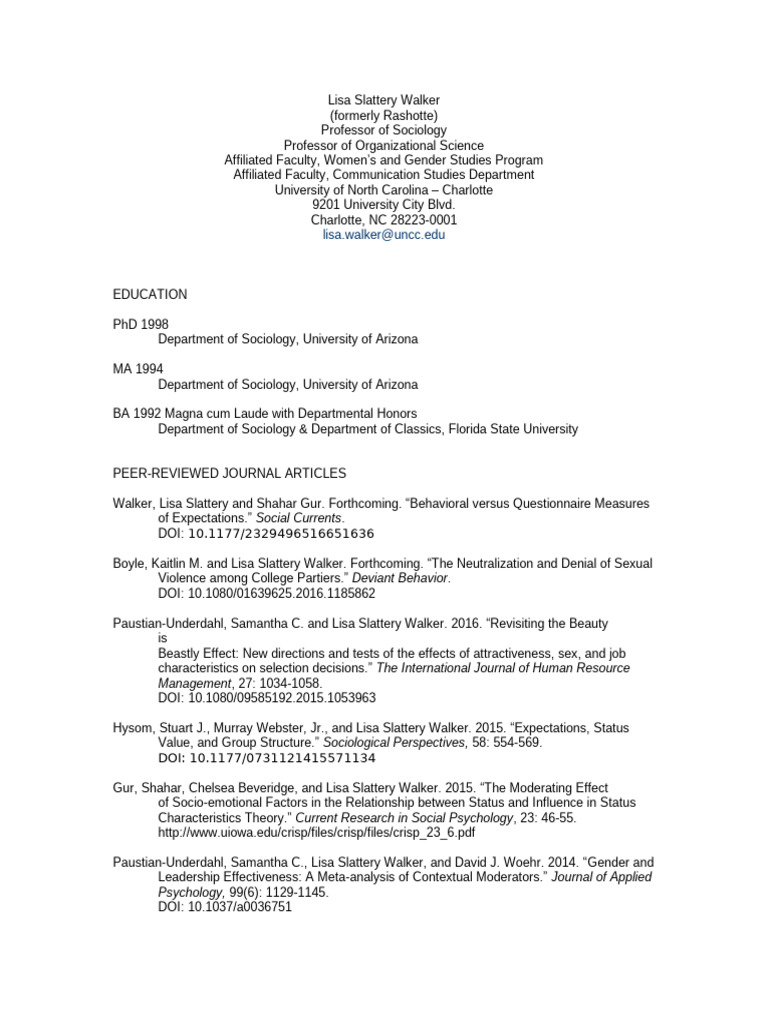 Lisa Slattery Walker
(formerly Rashotte)
Professor of Sociology
Professor of Organizational Science
Affiliated Faculty, Women's and Gender Studies Program
Affiliated Faculty, Communication Studies Department
University of North Carolina – Charlotte
9201 University City Blvd.
Charlotte, NC 28223-0001
lisa.walker@uncc.edu

EDUCATION

PhD 1998
Department of Sociology, University of Arizona

MA 1994
Department of Sociology, University of Arizona

BA 1992 Magna cum Laude with Departmental Honors
Department of Sociology & Department of Classics, Florida State University

PEER-REVIEWED JOURNAL ARTICLES

Walker, Lisa Slattery and Shahar Gur. Forthcoming. "Behavioral versus Questionnaire Measures of Expectations." Social Currents.
DOI: 10.1177/2329496516651636

Boyle, Kaitlin M. and Lisa Slattery Walker. Forthcoming. "The Neutralization and Denial of Sexual Violence among College Partiers." Deviant Behavior.
DOI: 10.1080/01639625.2016.1185862

Paustian-Underdahl, Samantha C. and Lisa Slattery Walker. 2016. "Revisiting the Beauty is
Beastly Effect: New directions and tests of the effects of attractiveness, sex, and job characteristics on selection decisions." The International Journal of Human Resource Management, 27: 1034-1058.
DOI: 10.1080/09585192.2015.1053963

Hysom, Stuart J., Murray Webster, Jr., and Lisa Slattery Walker. 2015. "Expectations, Status Value, and Group Structure." Sociological Perspectives, 58: 554-569.
DOI: 10.1177/0731121415571134

Gur, Shahar, Chelsea Beveridge, and Lisa Slattery Walker. 2015. "The Moderating Effect of Socio-emotional Factors in the Relationship between Status and Influence in Status Characteristics Theory." Current Research in Social Psychology, 23: 46-55.
http://www.uiowa.edu/crisp/files/crisp/files/crisp_23_6.pdf

Paustian-Underdahl, Samantha C., Lisa Slattery Walker, and David J. Woehr. 2014. "Gender and Leadership Effectiveness: A Meta-analysis of Contextual Moderators." Journal of Applied Psychology, 99(6): 1129-1145.
DOI: 10.1037/a0036751